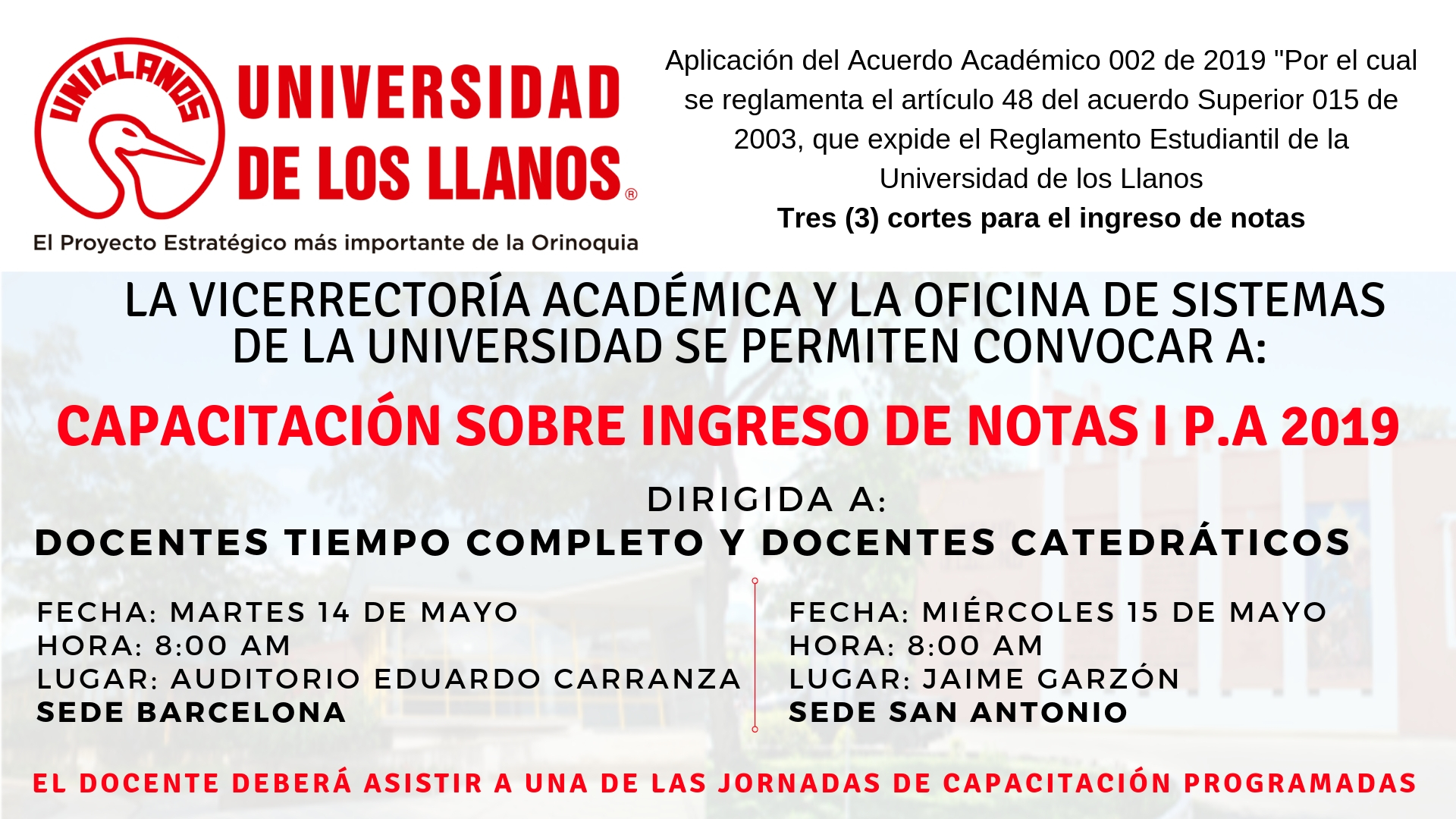 UNILLANOS
UNIVERSIDAD DE LOS LLANOS®
El Proyecto Estratégico más importante de la Orinoquia

Aplicación del Acuerdo Académico 002 de 2019 "Por el cual se reglamenta el artículo 48 del acuerdo Superior 015 de 2003, que expide el Reglamento Estudiantil de la Universidad de los Llanos
Tres (3) cortes para el ingreso de notas

LA VICERRECTORÍA ACADÉMICA Y LA OFICINA DE SISTEMAS DE LA UNIVERSIDAD SE PERMITEN CONVOCAR A:

CAPACITACIÓN SOBRE INGRESO DE NOTAS I P.A 2019

DIRIGIDA A:
DOCENTES TIEMPO COMPLETO Y DOCENTES CATEDRÁTICOS

FECHA: MARTES 14 DE MAYO
HORA: 8:00 AM
LUGAR: AUDITORIO EDUARDO CARRANZA
SEDE BARCELONA

FECHA: MIÉRCOLES 15 DE MAYO
HORA: 8:00 AM
LUGAR: JAIME GARZÓN
SEDE SAN ANTONIO

EL DOCENTE DEBERÁ ASISTIR A UNA DE LAS JORNADAS DE CAPACITACIÓN PROGRAMADAS